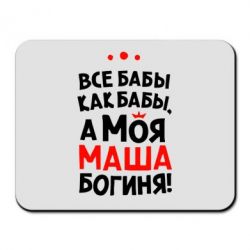 ВСЕ БАБЫ
КАК БАБЫ,
А МОЯ
МАША
БОГИНЯ!